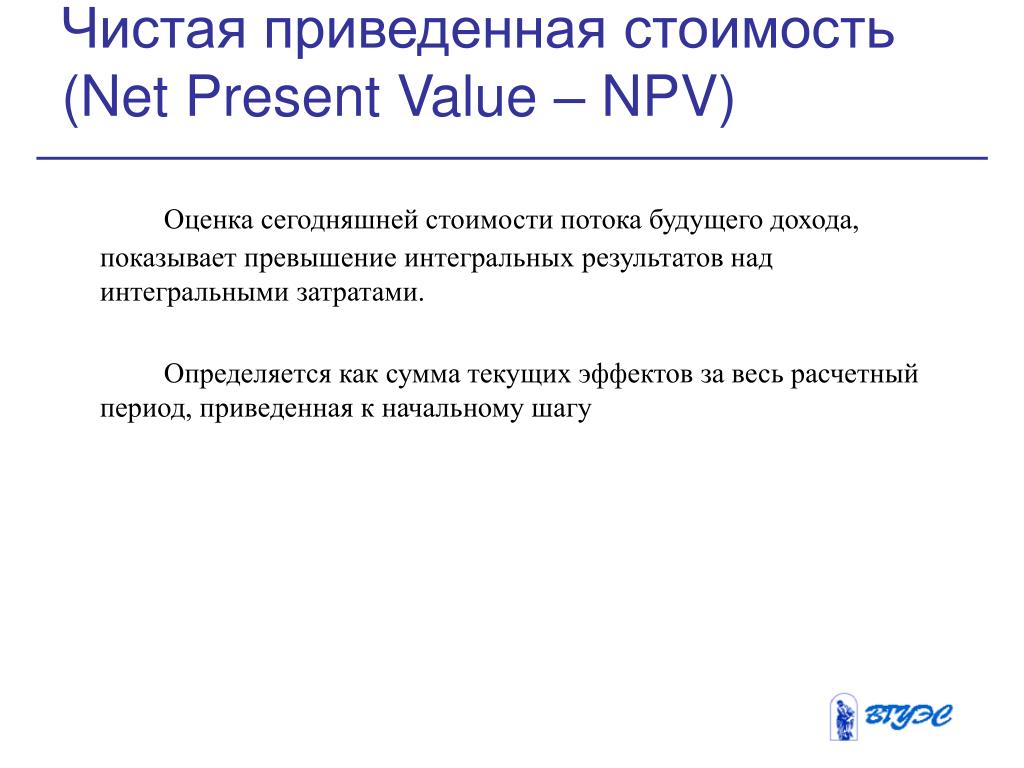 Чистая приведенная стоимость (Net Present Value – NPV)

Оценка сегодняшней стоимости потока будущего дохода, показывает превышение интегральных результатов над интегральными затратами.

Определяется как сумма текущих эффектов за весь расчетный период, приведенная к начальному шагу

ВГУЭС